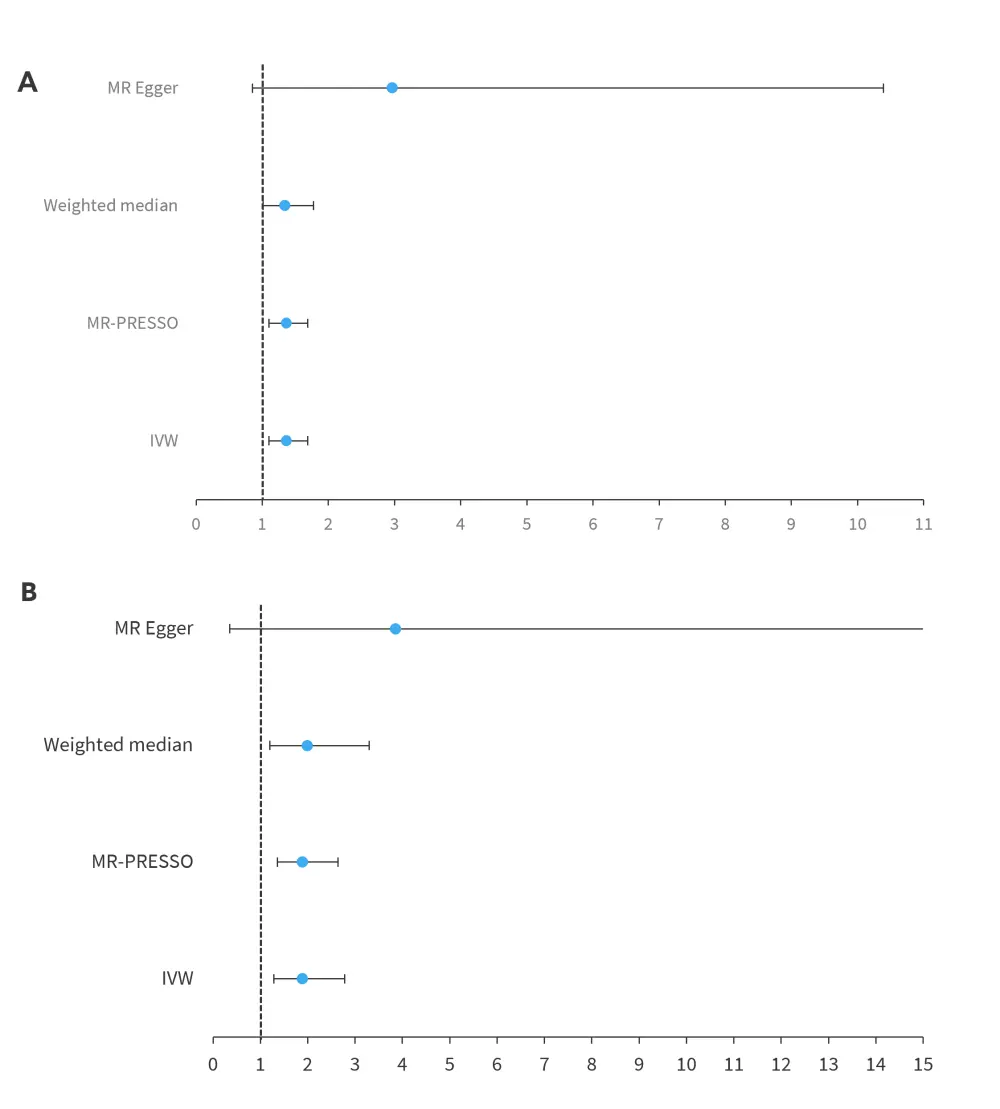 A

MR Egger

Weighted median

MR-PRESSO

IVW

0 1 2 3 4 5 6 7 8 9 10 11

B

MR Egger

Weighted median

MR-PRESSO

IVW

0 1 2 3 4 5 6 7 8 9 10 11 12 13 14 15